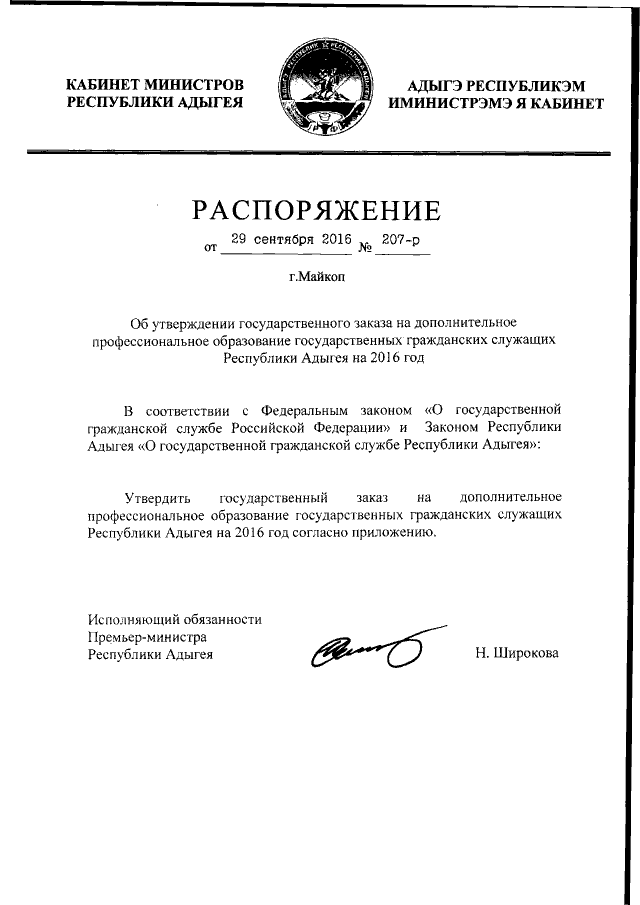 КАБИНЕТ МИНИСТРОВ
РЕСПУБЛИКИ АДЫГЕЯ

АДЫГЭ РЕСПУБЛИКЭМ
ИМИНИСТРЭМЭ Я КАБИНЕТ

РАСПОРЯЖЕНИЕ

от 29 сентября 2016 № 207-р

г.Майкоп

Об утверждении государственного заказа на дополнительное профессиональное образование государственных гражданских служащих Республики Адыгея на 2016 год

В соответствии с Федеральным законом «О государственной гражданской службе Российской Федерации» и Законом Республики Адыгея «О государственной гражданской службе Республики Адыгея»:

Утвердить государственный заказ на дополнительное профессиональное образование государственных гражданских служащих Республики Адыгея на 2016 год согласно приложению.

Исполняющий обязанности
Премьер-министра
Республики Адыгея

Н. Широкова